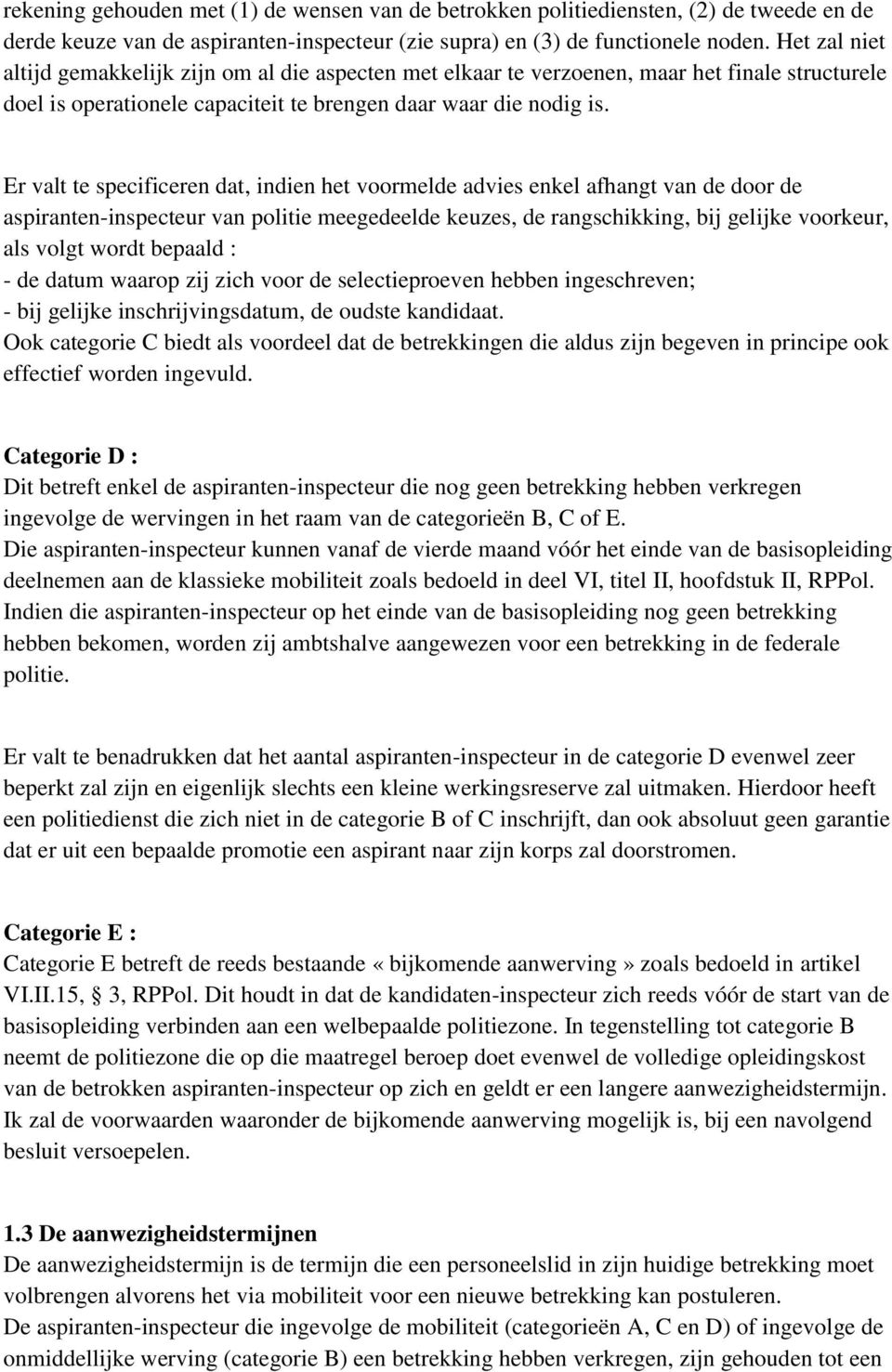 rekening gehouden met (1) de wensen van de betrokken politiediensten, (2) de tweede en de derde keuze van de aspiranten-inspecteur (zie supra) en (3) de functionele noden. Het zal niet altijd gemakkelijk zijn om al die aspecten met elkaar te verzoenen, maar het finale structurele doel is operationele capaciteit te brengen daar waar die nodig is.

Er valt te specificeren dat, indien het voormelde advies enkel afhangt van de door de aspiranten-inspecteur van politie meegedeelde keuzes, de rangschikking, bij gelijke voorkeur, als volgt wordt bepaald :
- de datum waarop zij zich voor de selectieproeven hebben ingeschreven;
- bij gelijke inschrijvingsdatum, de oudste kandidaat.
Ook categorie C biedt als voordeel dat de betrekkingen die aldus zijn begeven in principe ook effectief worden ingevuld.

Categorie D :
Dit betreft enkel de aspiranten-inspecteur die nog geen betrekking hebben verkregen ingevolge de wervingen in het raam van de categorieën B, C of E.
Die aspiranten-inspecteur kunnen vanaf de vierde maand vóór het einde van de basisopleiding deelnemen aan de klassieke mobiliteit zoals bedoeld in deel VI, titel II, hoofdstuk II, RPPol. Indien die aspiranten-inspecteur op het einde van de basisopleiding nog geen betrekking hebben bekomen, worden zij ambtshalve aangewezen voor een betrekking in de federale politie.

Er valt te benadrukken dat het aantal aspiranten-inspecteur in de categorie D evenwel zeer beperkt zal zijn en eigenlijk slechts een kleine werkingsreserve zal uitmaken. Hierdoor heeft een politiedienst die zich niet in de categorie B of C inschrijft, dan ook absoluut geen garantie dat er uit een bepaalde promotie een aspirant naar zijn korps zal doorstromen.

Categorie E :
Categorie E betreft de reeds bestaande «bijkomende aanwerving» zoals bedoeld in artikel VI.II.15, 3, RPPol. Dit houdt in dat de kandidaten-inspecteur zich reeds vóór de start van de basisopleiding verbinden aan een welbepaalde politiezone. In tegenstelling tot categorie B neemt de politiezone die op die maatregel beroep doet evenwel de volledige opleidingskost van de betrokken aspiranten-inspecteur op zich en geldt er een langere aanwezigheidstermijn. Ik zal de voorwaarden waaronder de bijkomende aanwerving mogelijk is, bij een navolgend besluit versoepelen.

1.3 De aanwezigheidstermijnen
De aanwezigheidstermijn is de termijn die een personeelslid in zijn huidige betrekking moet volbrengen alvorens het via mobiliteit voor een nieuwe betrekking kan postuleren.
De aspiranten-inspecteur die ingevolge de mobiliteit (categorieën A, C en D) of ingevolge de onmiddellijke werving (categorie B) een betrekking hebben verkregen, zijn gehouden tot een